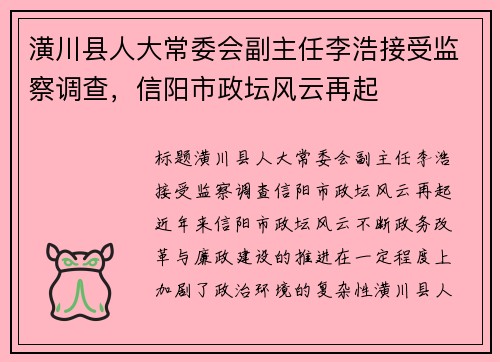 潢川县人大常委会副主任李浩接受监察调查，信阳市政坛风云再起

标题潢川县人大常委会副主任李浩接受监察调查信阳市政坛风云再起近年来信阳市政坛风云不断政务改革与廉政建设的推进在一定程度上加剧了政治环境的复杂性潢川县人